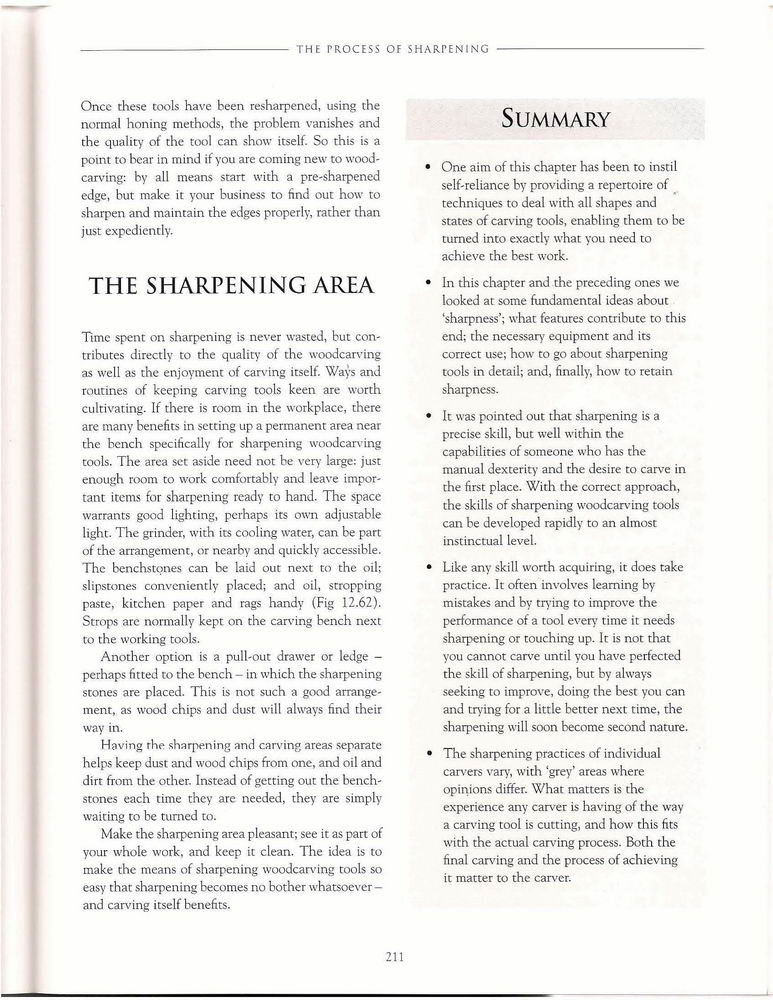 THE PROCESS OF SHARPENING

Once these tools have been resharpened, using the normal honing methods, the problem vanishes and the quality of the tool can show itself. So this is a point to bear in mind if you are coming new to woodcarving: by all means start with a pre-sharpened edge, but make it your business to find out how to sharpen and maintain the edges properly, rather than just expediently.

THE SHARPENING AREA

Time spent on sharpening is never wasted, but contributes directly to the quality of the woodcarving as well as the enjoyment of carving itself. Ways and routines of keeping carving tools keen are worth cultivating. If there is room in the workplace, there are many benefits in setting up a permanent area near the bench specifically for sharpening woodcarving tools. The area set aside need not be very large: just enough room to work comfortably and leave important items for sharpening ready to hand. The space warrants good lighting, perhaps its own adjustable light. The grinder, with its cooling water, can be part of the arrangement, or nearby and quickly accessible. The benchstones can be laid out next to the oil; slipstones conveniently placed; and oil, stropping paste, kitchen paper and rags handy (Fig 12.62). Strops are normally kept on the carving bench next to the working tools.

Another option is a pull-out drawer or ledge – perhaps fitted to the bench – in which the sharpening stones are placed. This is not such a good arrangement, as wood chips and dust will always find their way in.

Having the sharpening and carving areas separate helps keep dust and wood chips from one, and oil and dirt from the other. Instead of getting out the benchstones each time they are needed, they are simply waiting to be turned to.

Make the sharpening area pleasant; see it as part of your whole work, and keep it clean. The idea is to make the means of sharpening woodcarving tools so easy that sharpening becomes no bother whatsoever – and carving itself benefits.

SUMMARY

• One aim of this chapter has been to instil self-reliance by providing a repertoire of techniques to deal with all shapes and states of carving tools, enabling them to be turned into exactly what you need to achieve the best work.

• In this chapter and the preceding ones we looked at some fundamental ideas about 'sharpness'; what features contribute to this end; the necessary equipment and its correct use; how to go about sharpening tools in detail; and, finally, how to retain sharpness.

• It was pointed out that sharpening is a precise skill, but well within the capabilities of someone who has the manual dexterity and the desire to carve in the first place. With the correct approach, the skills of sharpening woodcarving tools can be developed rapidly to an almost instinctual level.

• Like any skill worth acquiring, it does take practice. It often involves learning by mistakes and by trying to improve the performance of a tool every time it needs sharpening or touching up. It is not that you cannot carve until you have perfected the skill of sharpening, but by always seeking to improve, doing the best you can and trying for a little better next time, the sharpening will soon become second nature.

• The sharpening practices of individual carvers vary, with 'grey' areas where opinions differ. What matters is the experience any carver is having of the way a carving tool is cutting, and how this fits with the actual carving process. Both the final carving and the process of achieving it matter to the carver.

211